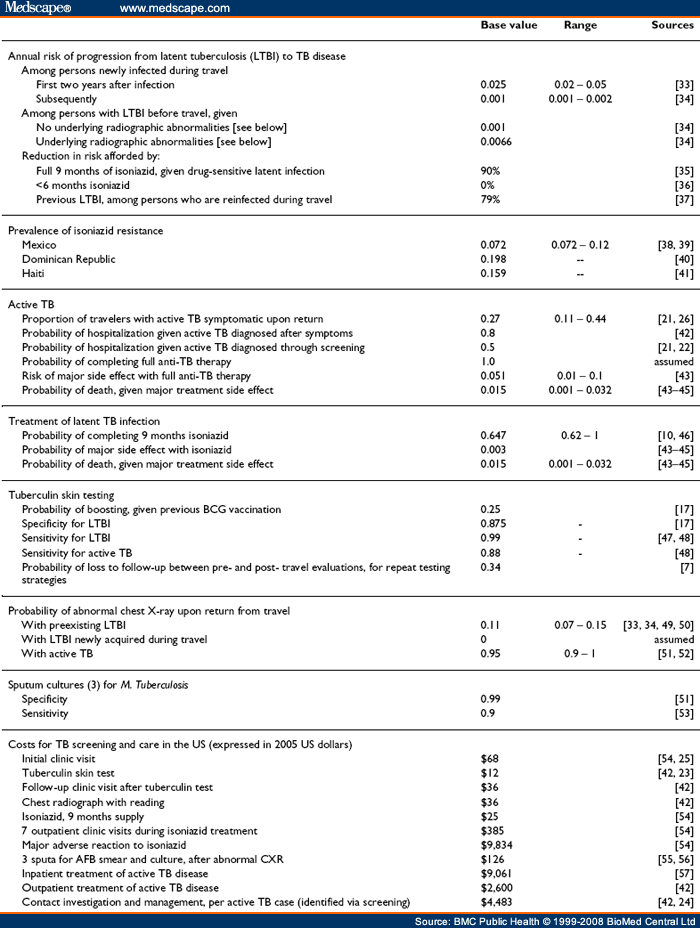 Medscape® www.medscape.com

|  | Base value | Range | Sources |
|---|---|---|---|
| Annual risk of progression from latent tuberculosis (LTBI) to TB disease |  |  |  |
| Among persons newly infected during travel |  |  |  |
| First two years after infection | 0.025 | 0.02 – 0.05 | [33] |
| Subsequently | 0.001 | 0.001 – 0.002 | [34] |
| Among persons with LTBI before travel, given |  |  |  |
| No underlying radiographic abnormalities [see below] | 0.001 |  | [34] |
| Underlying radiographic abnormalities [see below] | 0.0066 |  | [34] |
| Reduction in risk afforded by: |  |  |  |
| Full 9 months of isoniazid, given drug-sensitive latent infection | 90% |  | [35] |
| <6 months isoniazid | 0% |  | [36] |
| Previous LTBI, among persons who are reinfected during travel | 79% |  | [37] |
| Prevalence of isoniazid resistance |  |  |  |
| Mexico | 0.072 | 0.072 – 0.12 | [38, 39] |
| Dominican Republic | 0.198 | -- | [40] |
| Haiti | 0.159 | -- | [41] |
| Active TB |  |  |  |
| Proportion of travelers with active TB symptomatic upon return | 0.27 | 0.11 – 0.44 | [21, 26] |
| Probability of hospitalization given active TB diagnosed after symptoms | 0.8 |  | [42] |
| Probability of hospitalization given active TB diagnosed through screening | 0.5 |  | [21, 22] |
| Probability of completing full anti-TB therapy | 1.0 |  | assumed |
| Risk of major side effect with full anti-TB therapy | 0.051 | 0.01 – 0.1 | [43] |
| Probability of death, given major treatment side effect | 0.015 | 0.001 – 0.032 | [43–45] |
| Treatment of latent TB infection |  |  |  |
| Probability of completing 9 months isoniazid | 0.647 | 0.62 – 1 | [10, 46] |
| Probability of major side effect with isoniazid | 0.003 |  | [43–45] |
| Probability of death, given major treatment side effect | 0.015 | 0.001 – 0.032 | [43–45] |
| Tuberculin skin testing |  |  |  |
| Probability of boosting, given previous BCG vaccination | 0.25 |  | [17] |
| Specificity for LTBI | 0.875 | - | [17] |
| Sensitivity for LTBI | 0.99 | - | [47, 48] |
| Sensitivity for active TB | 0.88 | - | [48] |
| Probability of loss to follow-up between pre- and post- travel evaluations, for repeat testing strategies | 0.34 |  | [7] |
| Probability of abnormal chest X-ray upon return from travel |  |  |  |
| With preexisting LTBI | 0.11 | 0.07 – 0.15 | [33, 34, 49, 50] |
| With LTBI newly acquired during travel | 0 |  | assumed |
| With active TB | 0.95 | 0.9 – 1 | [51, 52] |
| Sputum cultures (3) for M. Tuberculosis |  |  |  |
| Specificity | 0.99 |  | [51] |
| Sensitivity | 0.9 |  | [53] |
| Costs for TB screening and care in the US (expressed in 2005 US dollars) |  |  |  |
| Initial clinic visit | $68 |  | [54, 25] |
| Tuberculin skin test | $12 |  | [42, 23] |
| Follow-up clinic visit after tuberculin test | $36 |  | [42] |
| Chest radiograph with reading | $36 |  | [42] |
| Isoniazid, 9 months supply | $25 |  | [54] |
| 7 outpatient clinic visits during isoniazid treatment | $385 |  | [54] |
| Major adverse reaction to isoniazid | $9,834 |  | [54] |
| 3 sputa for AFB smear and culture, after abnormal CXR | $126 |  | [55, 56] |
| Inpatient treatment of active TB disease | $9,061 |  | [57] |
| Outpatient treatment of active TB disease | $2,600 |  | [42] |
| Contact investigation and management, per active TB case (identified via screening) | $4,483 |  | [42, 24] |

Source: BMC Public Health © 1999-2008 BioMed Central Ltd